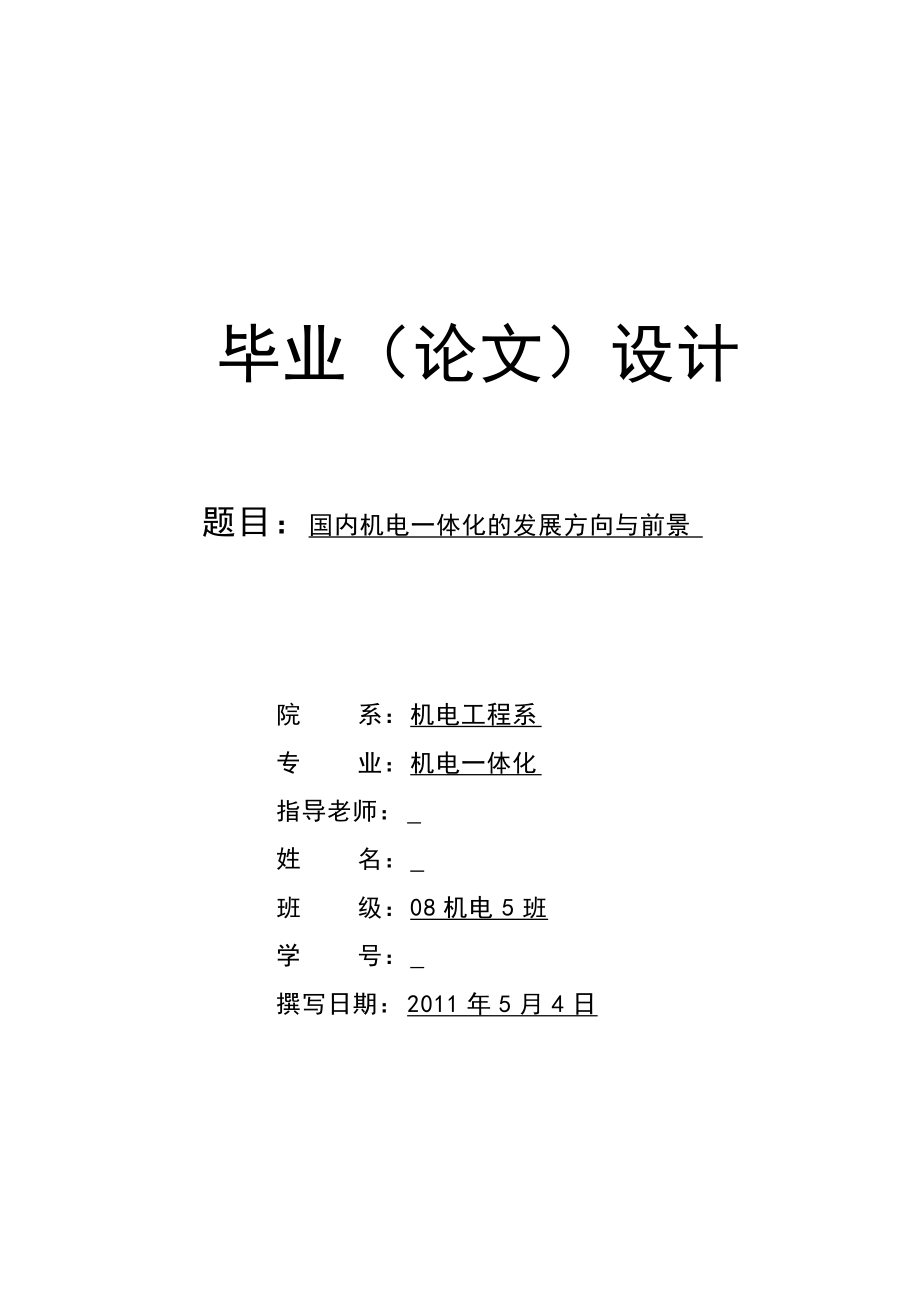 毕业（论文）设计

题目：国内机电一体化的发展方向与前景

院　　系：机电工程系

专　　业：机电一体化

指导老师：_

姓　　名：_

班　　级：08 机电 5 班

学　　号：_

撰写日期：2011 年 5 月 4 日